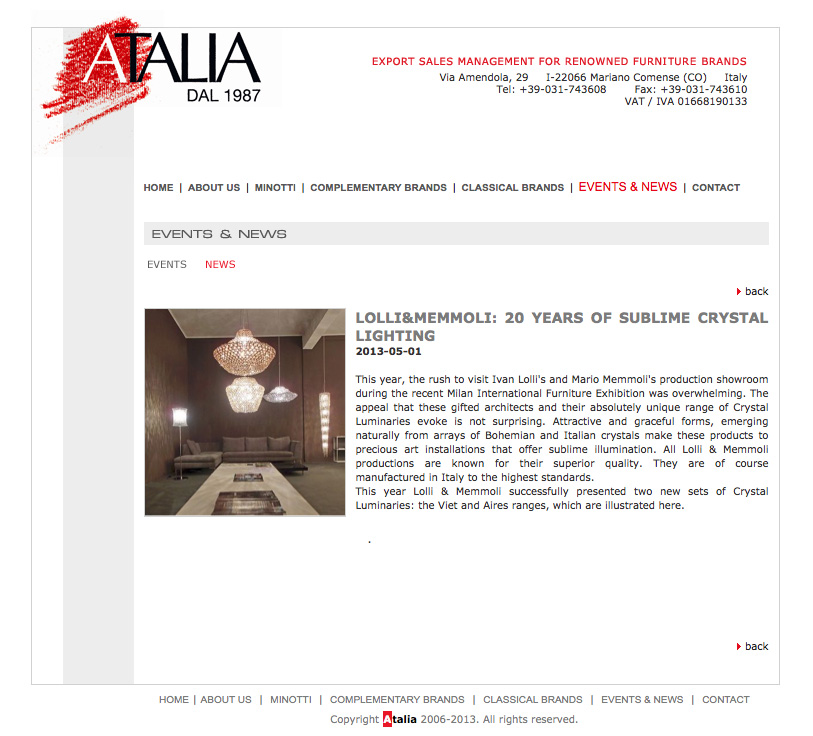 ATALIA
DAL 1987

EXPORT SALES MANAGEMENT FOR RENOWNED FURNITURE BRANDS
Via Amendola, 29 I-22066 Mariano Comense (CO) Italy
Tel: +39-031-743608 Fax: +39-031-743610
VAT / IVA 01668190133

HOME | ABOUT US | MINOTTI | COMPLEMENTARY BRANDS | CLASSICAL BRANDS | EVENTS & NEWS | CONTACT

EVENTS & NEWS

EVENTS NEWS

back

LOLLI&MEMMOLI: 20 YEARS OF SUBLIME CRYSTAL LIGHTING
2013-05-01

This year, the rush to visit Ivan Lolli's and Mario Memmoli's production showroom during the recent Milan International Furniture Exhibition was overwhelming. The appeal that these gifted architects and their absolutely unique range of Crystal Luminaries evoke is not surprising. Attractive and graceful forms, emerging naturally from arrays of Bohemian and Italian crystals make these products to precious art installations that offer sublime illumination. All Lolli & Memmoli productions are known for their superior quality. They are of course manufactured in Italy to the highest standards.
This year Lolli & Memmoli successfully presented two new sets of Crystal Luminaries: the Viet and Aires ranges, which are illustrated here.

.

back

HOME | ABOUT US | MINOTTI | COMPLEMENTARY BRANDS | CLASSICAL BRANDS | EVENTS & NEWS | CONTACT

Copyright Atalia 2006-2013. All rights reserved.